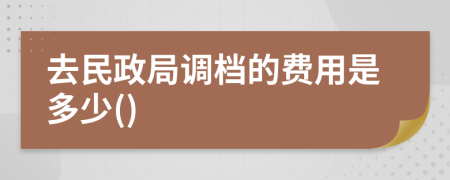 去民政局调档的费用是多少()